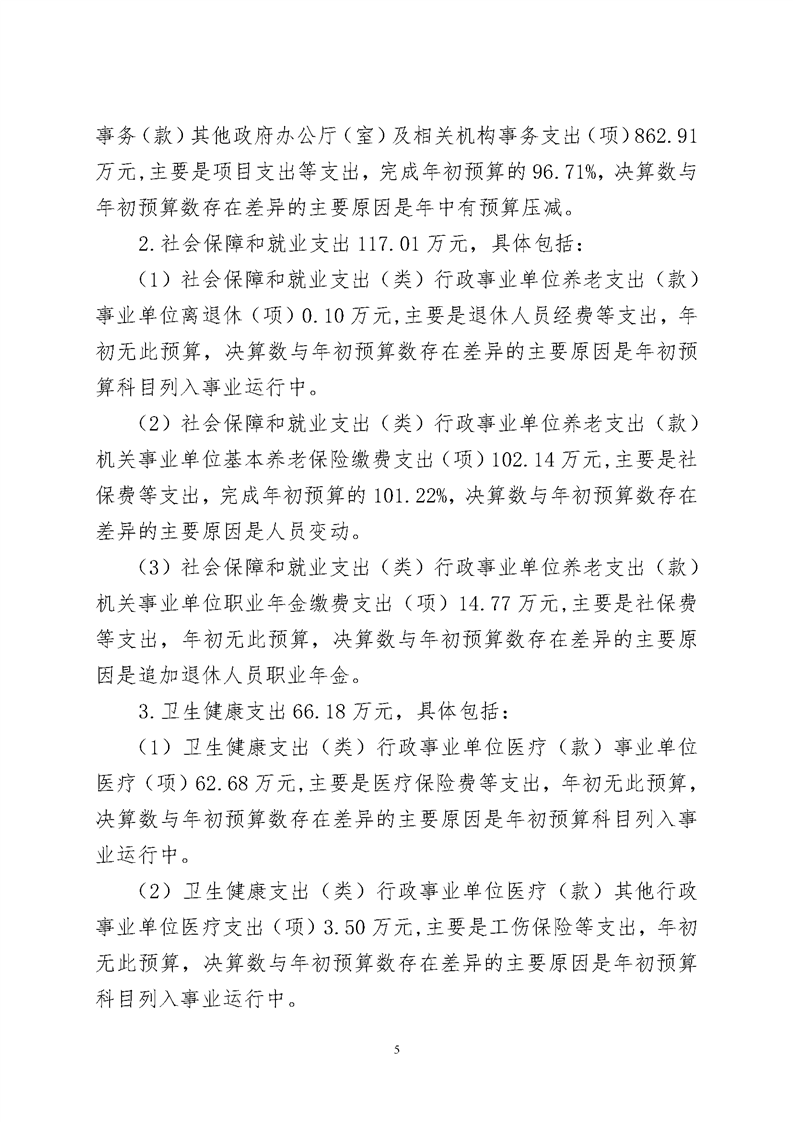 事务（款）其他政府办公厅（室）及相关机构事务支出（项）862.91万元,主要是项目支出等支出，完成年初预算的96.71%，决算数与年初预算数存在差异的主要原因是年中有预算压减。

2.社会保障和就业支出117.01万元，具体包括：

（1）社会保障和就业支出（类）行政事业单位养老支出（款）事业单位离退休（项）0.10万元,主要是退休人员经费等支出，年初无此预算，决算数与年初预算数存在差异的主要原因是年初预算科目列入事业运行中。

（2）社会保障和就业支出（类）行政事业单位养老支出（款）机关事业单位基本养老保险缴费支出（项）102.14万元,主要是社保费等支出，完成年初预算的101.22%，决算数与年初预算数存在差异的主要原因是人员变动。

（3）社会保障和就业支出（类）行政事业单位养老支出（款）机关事业单位职业年金缴费支出（项）14.77万元,主要是社保费等支出，年初无此预算，决算数与年初预算数存在差异的主要原因是追加退休人员职业年金。

3.卫生健康支出66.18万元，具体包括：

（1）卫生健康支出（类）行政事业单位医疗（款）事业单位医疗（项）62.68万元,主要是医疗保险费等支出，年初无此预算，决算数与年初预算数存在差异的主要原因是年初预算科目列入事业运行中。

（2）卫生健康支出（类）行政事业单位医疗（款）其他行政事业单位医疗支出（项）3.50万元,主要是工伤保险等支出，年初无此预算，决算数与年初预算数存在差异的主要原因是年初预算科目列入事业运行中。

5